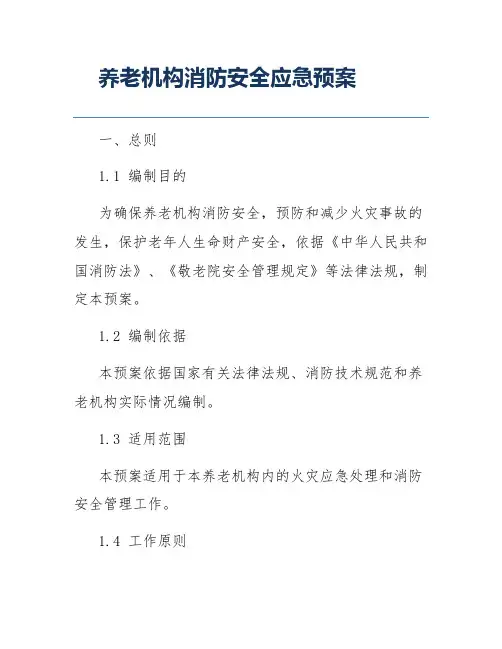 养老机构消防安全应急预案

一、总则

1.1 编制目的

为确保养老机构消防安全，预防和减少火灾事故的发生，保护老年人生命财产安全，依据《中华人民共和国消防法》、《敬老院安全管理规定》等法律法规，制定本预案。

1.2 编制依据

本预案依据国家有关法律法规、消防技术规范和养老机构实际情况编制。

1.3 适用范围

本预案适用于本养老机构内的火灾应急处理和消防安全管理工作。

1.4 工作原则